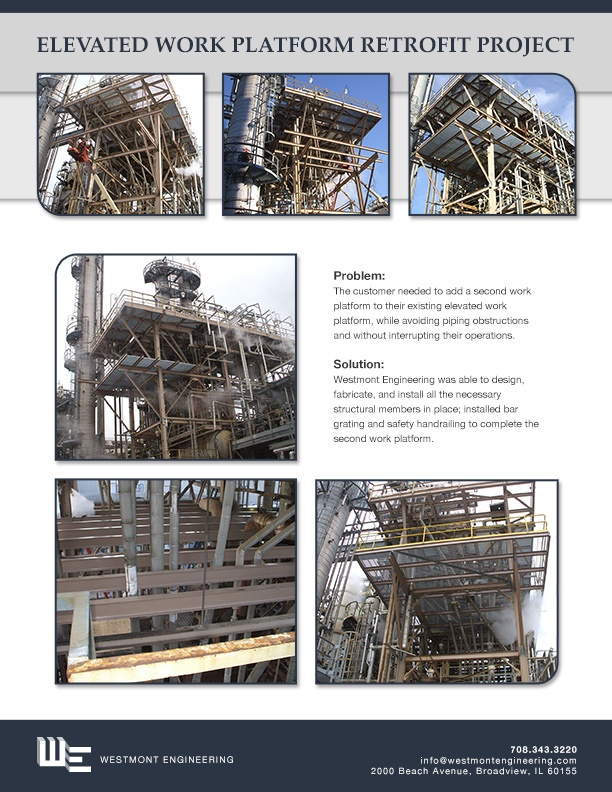 ELEVATED WORK PLATFORM RETROFIT PROJECT

Problem:
The customer needed to add a second work platform to their existing elevated work platform, while avoiding piping obstructions and without interrupting their operations.

Solution:
Westmont Engineering was able to design, fabricate, and install all the necessary structural members in place; installed bar grating and safety handrailing to complete the second work platform.

WE WESTMONT ENGINEERING

708.343.3220
info@westmontengineering.com
2000 Beach Avenue, Broadview, IL 60155